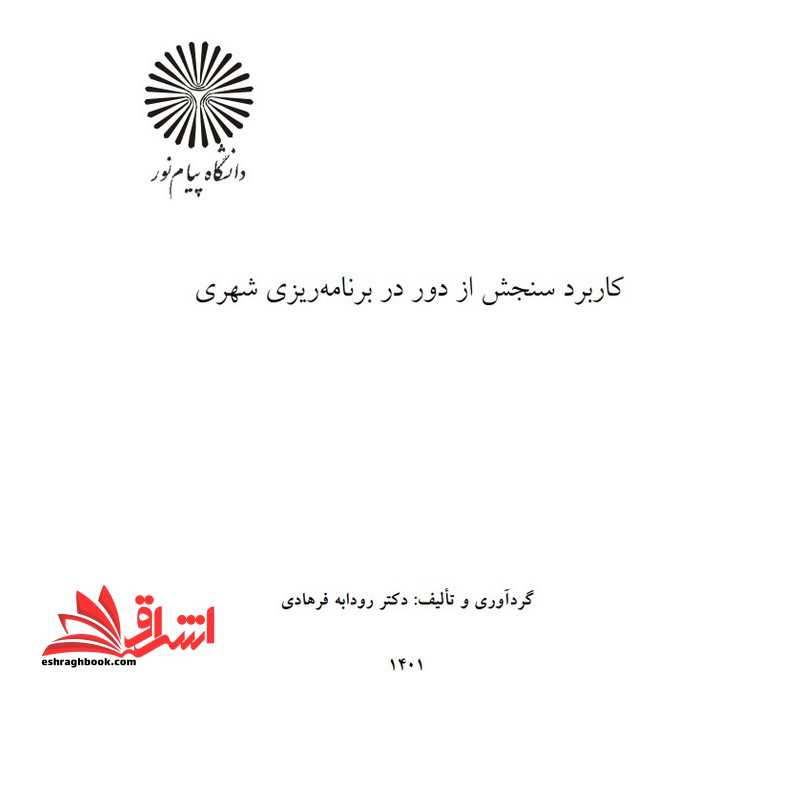 دانشگاه پیام نور

کاربرد سنجش از دور در برنامه‌ریزی شهری

گردآوری و تألیف: دکتر رودابه فرهادی

۱۴۰۱

اشراق
eshraghbook.com